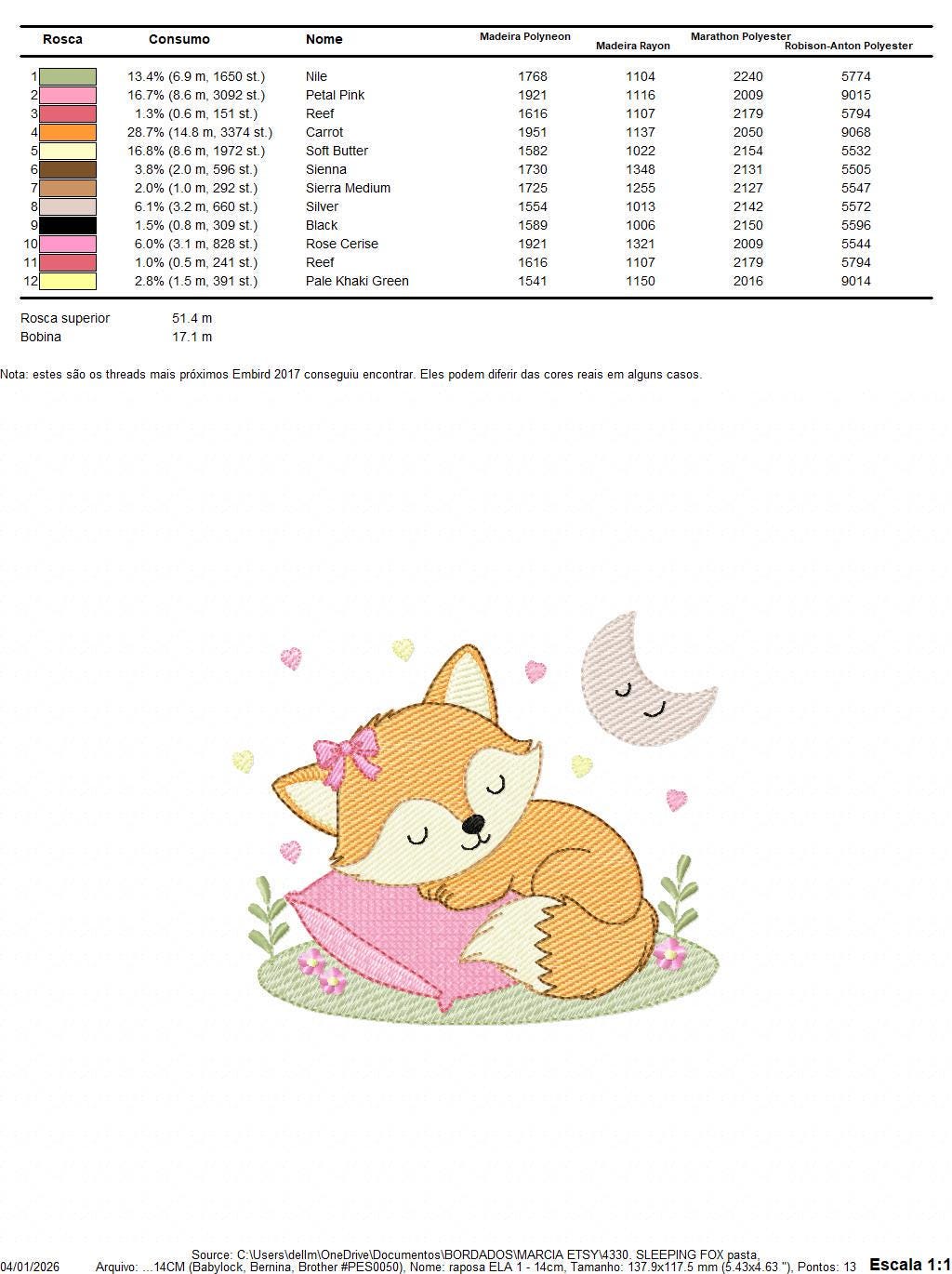 | Rosca | Consumo | Nome | Madeira Polyneon | Madeira Rayon | Marathon Polyester | Robison-Anton Polyester |
|---|---|---|---|---|---|---|
| 1 | 13.4% (6.9 m, 1650 st.) | Nile | 1768 | 1104 | 2240 | 5774 |
| 2 | 16.7% (8.6 m, 3092 st.) | Petal Pink | 1921 | 1116 | 2009 | 9015 |
| 3 | 1.3% (0.6 m, 151 st.) | Reef | 1616 | 1107 | 2179 | 5794 |
| 4 | 28.7% (14.8 m, 3374 st.) | Carrot | 1951 | 1137 | 2050 | 9068 |
| 5 | 16.8% (8.6 m, 1972 st.) | Soft Butter | 1582 | 1022 | 2154 | 5532 |
| 6 | 3.8% (2.0 m, 596 st.) | Sienna | 1730 | 1348 | 2131 | 5505 |
| 7 | 2.0% (1.0 m, 292 st.) | Sierra Medium | 1725 | 1255 | 2127 | 5547 |
| 8 | 6.1% (3.2 m, 660 st.) | Silver | 1554 | 1013 | 2142 | 5572 |
| 9 | 1.5% (0.8 m, 309 st.) | Black | 1589 | 1006 | 2150 | 5596 |
| 10 | 6.0% (3.1 m, 828 st.) | Rose Cerise | 1921 | 1321 | 2009 | 5544 |
| 11 | 1.0% (0.5 m, 241 st.) | Reef | 1616 | 1107 | 2179 | 5794 |
| 12 | 2.8% (1.5 m, 391 st.) | Pale Khaki Green | 1541 | 1150 | 2016 | 9014 |

Rosca superior 51.4 m
Bobina 17.1 m

Nota: estes são os threads mais próximos Embird 2017 conseguiu encontrar. Eles podem diferir das cores reais em alguns casos.

Source: C:\Users\dellm\OneDrive\Documentos\BORDADOS\MARCIA ETSY\4330. SLEEPING FOX pasta,
04/01/2026 Arquivo: ...14CM (Babylock, Bernina, Brother #PES0050), Nome: raposa ELA 1 - 14cm, Tamanho: 137.9x117.5 mm (5.43x4.63 "), Pontos: 13 Escala 1:1